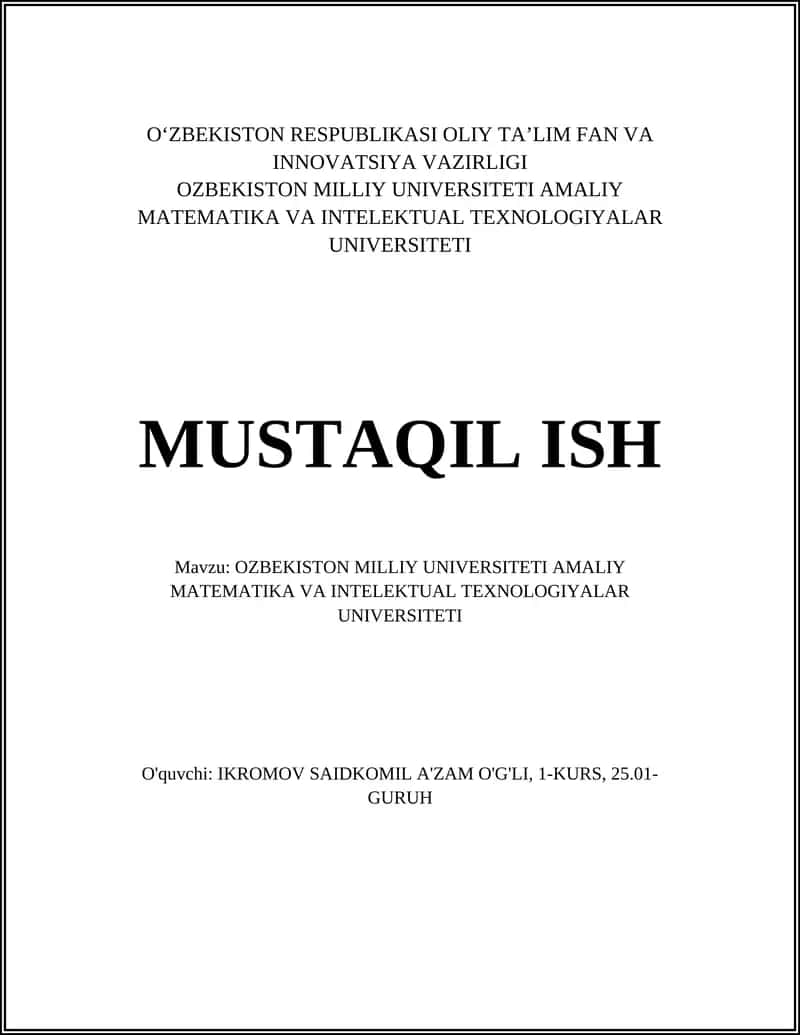 O‘ZBEKISTON RESPUBLIKASI OLIY TA’LIM FAN VA INNOVATSIYA VAZIRLIGI
OZBEKISTON MILLIY UNIVERSITETI AMALIY MATEMATIKA VA INTELEKTUAL TEXNOLOGIYALAR UNIVERSITETI

MUSTAQIL ISH

Mavzu: OZBEKISTON MILLIY UNIVERSITETI AMALIY MATEMATIKA VA INTELEKTUAL TEXNOLOGIYALAR UNIVERSITETI

O'quvchi: IKROMOV SAIDKOMIL A'ZAM O'G'LI, 1-KURS, 25.01-GURUH